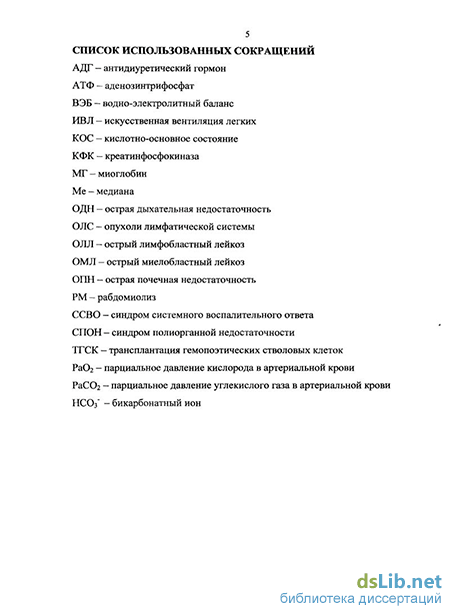 5

СПИСОК ИСПОЛЬЗОВАННЫХ СОКРАЩЕНИЙ

АДГ – антидиуретический гормон

АТФ – аденозинтрифосфат

ВЭБ – водно-электролитный баланс

ИВЛ – искусственная вентиляция легких

КОС – кислотно-основное состояние

КФК – креатинфосфокиназа

МГ – миоглобин

Ме – медиана

ОДН – острая дыхательная недостаточность

ОЛС – опухоли лимфатической системы

ОЛЛ – острый лимфобластный лейкоз

ОМЛ – острый миелобластный лейкоз

ОПН – острая почечная недостаточность

РМ – рабдомиолиз

ССВО – синдром системного воспалительного ответа

СПОН – синдром полиорганной недостаточности

ТГСК – трансплантация гемопоэтических стволовых клеток

$PaO_2$ – парциальное давление кислорода в артериальной крови

$PaCO_2$ – парциальное давление углекислого газа в артериальной крови

$HCO_3^-$ – бикарбонатный ион

dsLib.net
библиотека диссертаций